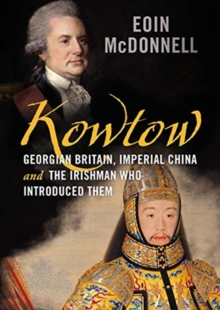 EOIN McDONNELL

Kowtow

GEORGIAN BRITAIN, IMPERIAL CHINA and THE IRISHMAN WHO INTRODUCED THEM